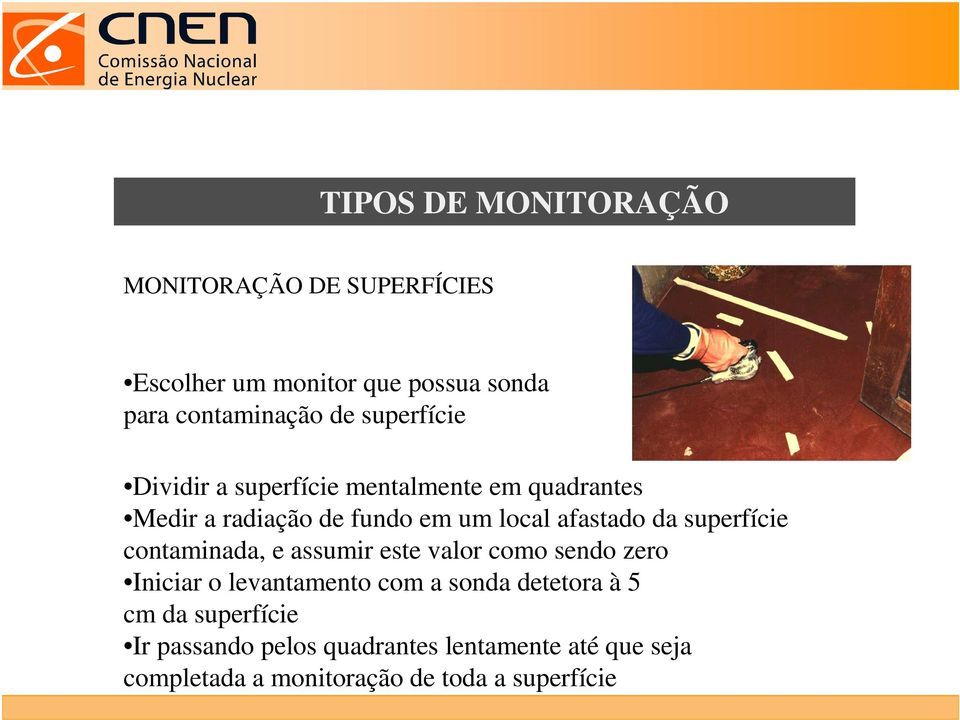 CNEN
Comissão Nacional
de Energia Nuclear

TIPOS DE MONITORAÇÃO

MONITORAÇÃO DE SUPERFÍCIES

•Escolher um monitor que possua sonda para contaminação de superfície

•Dividir a superfície mentalmente em quadrantes
•Medir a radiação de fundo em um local afastado da superfície contaminada, e assumir este valor como sendo zero
•Iniciar o levantamento com a sonda detetora à 5 cm da superfície
•Ir passando pelos quadrantes lentamente até que seja completada a monitoração de toda a superfície